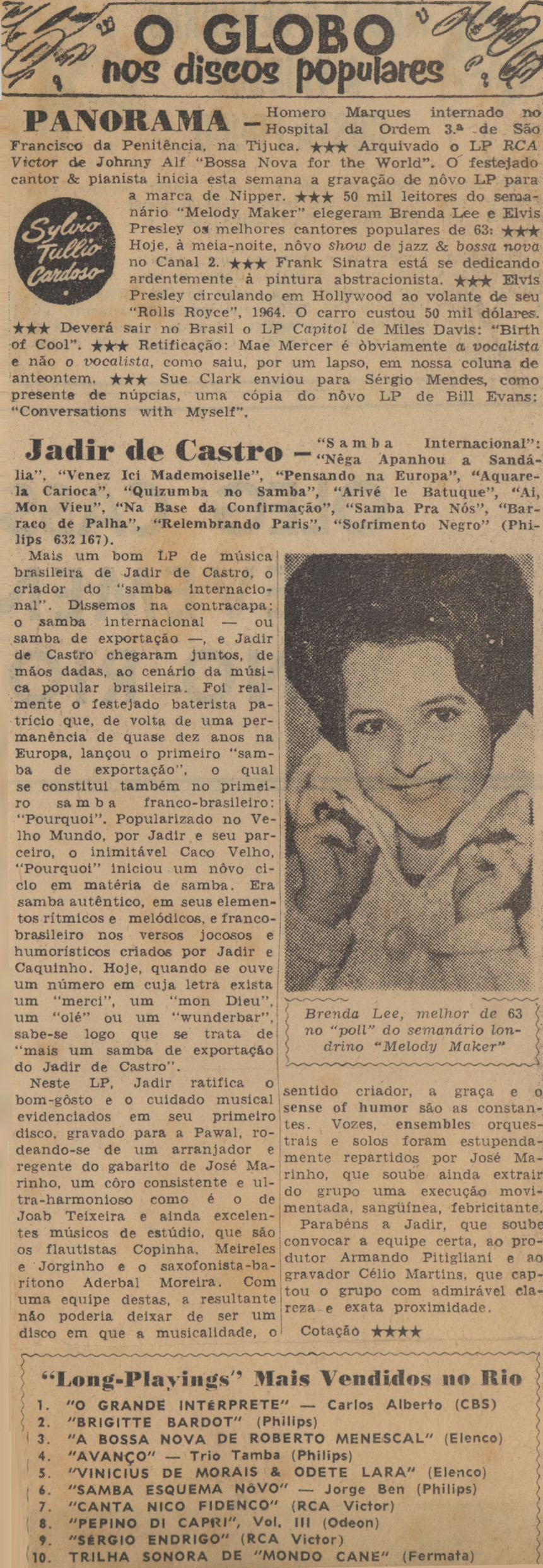 O GLOBO
nos discos populares

PANORAMA — Homero Marques internado no Hospital da Ordem 3.ª de São Francisco da Penitência, na Tijuca. ★★★ Arquivado o LP RCA Victor de Johnny Alf "Bossa Nova for the World". O festejado cantor & pianista inicia esta semana a gravação de nôvo LP para a marca de Nipper. ★★★ 50 mil leitores do semanário "Melody Maker" elegeram Brenda Lee e Elvis Presley os melhores cantores populares de 63: ★★★ Hoje, à meia-noite, nôvo show de jazz & bossa nova no Canal 2. ★★★ Frank Sinatra está se dedicando ardentemente à pintura abstracionista. ★★★ Elvis Presley circulando em Hollywood ao volante de seu "Rolls Royce", 1964. O carro custou 50 mil dólares. ★★★ Deverá sair no Brasil o LP Capitol de Miles Davis: "Birth of Cool". ★★★ Retificação: Mae Mercer é òbviamente a vocalista e não o vocalista, como saiu, por um lapso, em nossa coluna de anteontem. ★★★ Sue Clark enviou para Sérgio Mendes, como presente de núpcias, uma cópia do nôvo LP de Bill Evans: "Conversations with Myself".

Sylvio Tullio Cardoso

Jadir de Castro — "Samba Internacional": "Nêga Apanhou a Sandália", "Venez Ici Mademoiselle", "Pensando na Europa", "Aquarela Carioca", "Quizumba no Samba", "Arivé le Batuque", "Ai, Mon Vieu", "Na Base da Confirmação", "Samba Pra Nós", "Barraco de Palha", "Relembrando Paris", "Sofrimento Negro" (Philips 632 167).

Mais um bom LP de música brasileira de Jadir de Castro, o criador do "samba internacional". Dissemos na contracapa: o samba internacional — ou samba de exportação —, e Jadir de Castro chegaram juntos, de mãos dadas, ao cenário da música popular brasileira. Foi realmente o festejado baterista patrício que, de volta de uma permanência de quase dez anos na Europa, lançou o primeiro "samba de exportação", o qual se constitui também no primeiro samba franco-brasileiro: "Pourquoi". Popularizado no Velho Mundo, por Jadir e seu parceiro, o inimitável Caco Velho, "Pourquoi" iniciou um nôvo ciclo em matéria de samba. Era samba autêntico, em seus elementos rítmicos e melódicos, e franco-brasileiro nos versos jocosos e humorísticos criados por Jadir e Caquinho. Hoje, quando se ouve um número em cuja letra exista um "merci", um "mon Dieu", um "olé" ou um "wunderbar", sabe-se logo que se trata de "mais um samba de exportação do Jadir de Castro".

Neste LP, Jadir ratifica o bom-gôsto e o cuidado musical evidenciados em seu primeiro disco, gravado para a Pawal, rodeando-se de um arranjador e regente do gabarito de José Marinho, um côro consistente e ultra-harmonioso como é o de Joab Teixeira e ainda excelentes músicos de estúdio, que são os flautistas Copinha, Meireles e Jorginho e o saxofonista-barítono Aderbal Moreira. Com uma equipe destas, a resultante não poderia deixar de ser um disco em que a musicalidade, o sentido criador, a graça e o sense of humor são as constantes. Vozes, ensembles orquestrais e solos foram estupendamente repartidos por José Marinho, que soube ainda extrair do grupo uma execução movimentada, sangüínea, febricitante.

Parabéns a Jadir, que soube convocar a equipe certa, ao produtor Armando Pitigliani e ao gravador Célio Martins, que captou o grupo com admirável clareza e exata proximidade.

Cotação ★★★★

Brenda Lee, melhor de 63 no "poll" do semanário londrino "Melody Maker"

"Long-Playings" Mais Vendidos no Rio
1. "O GRANDE INTÉRPRETE" — Carlos Alberto (CBS)
2. "BRIGITTE BARDOT" (Philips)
3. "A BOSSA NOVA DE ROBERTO MENESCAL" (Elenco)
4. "AVANÇO" — Trio Tamba (Philips)
5. "VINICIUS DE MORAIS & ODETE LARA" (Elenco)
6. "SAMBA ESQUEMA NÔVO" — Jorge Ben (Philips)
7. "CANTA NICO FIDENCO" (RCA Victor)
8. "PEPINO DI CAPRI", Vol. III (Odeon)
9. "SÉRGIO ENDRIGO" (RCA Victor)
10. TRILHA SONORA DE "MONDO CANE" (Fermata)